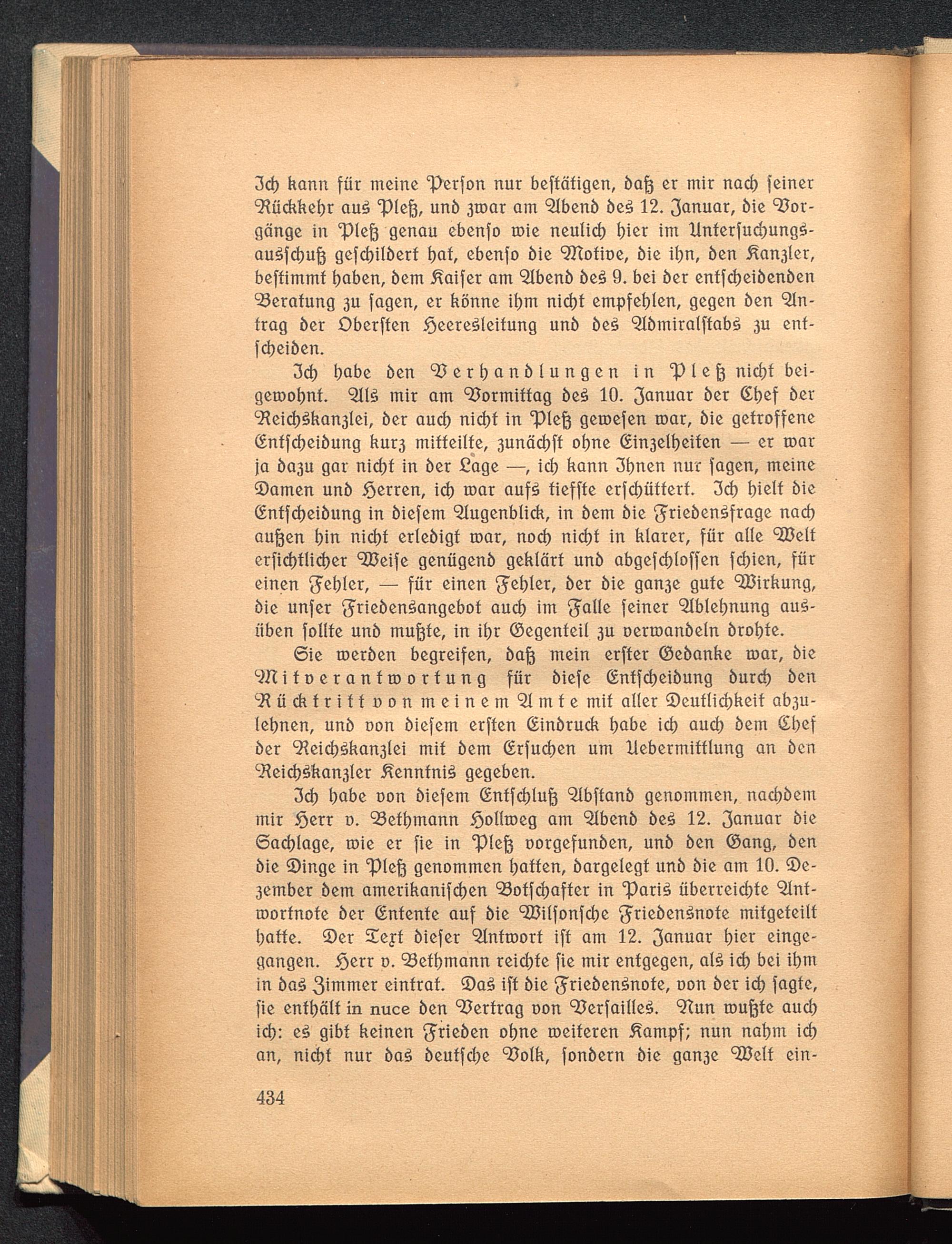 Ich kann für meine Person nur bestätigen, daß er mir nach seiner Rückkehr aus Pleß, und zwar am Abend des 12. Januar, die Vorgänge in Pleß genau ebenso wie neulich hier im Untersuchungsausschuß geschildert hat, ebenso die Motive, die ihn, den Kanzler, bestimmt haben, dem Kaiser am Abend des 9. bei der entscheidenden Beratung zu sagen, er könne ihm nicht empfehlen, gegen den Antrag der Obersten Heeresleitung und des Admiralstabs zu entscheiden.

Ich habe den Verhandlungen in Pleß nicht beigewohnt. Als mir am Vormittag des 10. Januar der Chef der Reichskanzlei, der auch nicht in Pleß gewesen war, die getroffene Entscheidung kurz mitteilte, zunächst ohne Einzelheiten — er war ja dazu gar nicht in der Lage —, ich kann Ihnen nur sagen, meine Damen und Herren, ich war aufs tiefste erschüttert. Ich hielt die Entscheidung in diesem Augenblick, in dem die Friedensfrage nach außen hin nicht erledigt war, noch nicht in klarer, für alle Welt ersichtlicher Weise genügend geklärt und abgeschlossen schien, für einen Fehler, — für einen Fehler, der die ganze gute Wirkung, die unser Friedensangebot auch im Falle seiner Ablehnung ausüben sollte und mußte, in ihr Gegenteil zu verwandeln drohte.

Sie werden begreifen, daß mein erster Gedanke war, die Mitverantwortung für diese Entscheidung durch den Rücktritt von meinem Amte mit aller Deutlichkeit abzulehnen, und von diesem ersten Eindruck habe ich auch dem Chef der Reichskanzlei mit dem Ersuchen um Uebermittlung an den Reichskanzler Kenntnis gegeben.

Ich habe von diesem Entschluß Abstand genommen, nachdem mir Herr v. Bethmann Hollweg am Abend des 12. Januar die Sachlage, wie er sie in Pleß vorgefunden, und den Gang, den die Dinge in Pleß genommen hatten, dargelegt und die am 10. Dezember dem amerikanischen Botschafter in Paris überreichte Antwortnote der Entente auf die Wilsonsche Friedensnote mitgeteilt hatte. Der Text dieser Antwort ist am 12. Januar hier eingegangen. Herr v. Bethmann reichte sie mir entgegen, als ich bei ihm in das Zimmer eintrat. Das ist die Friedensnote, von der ich sagte, sie enthält in nuce den Vertrag von Versailles. Nun wußte auch ich: es gibt keinen Frieden ohne weiteren Kampf; nun nahm ich an, nicht nur das deutsche Volk, sondern die ganze Welt ein-

434